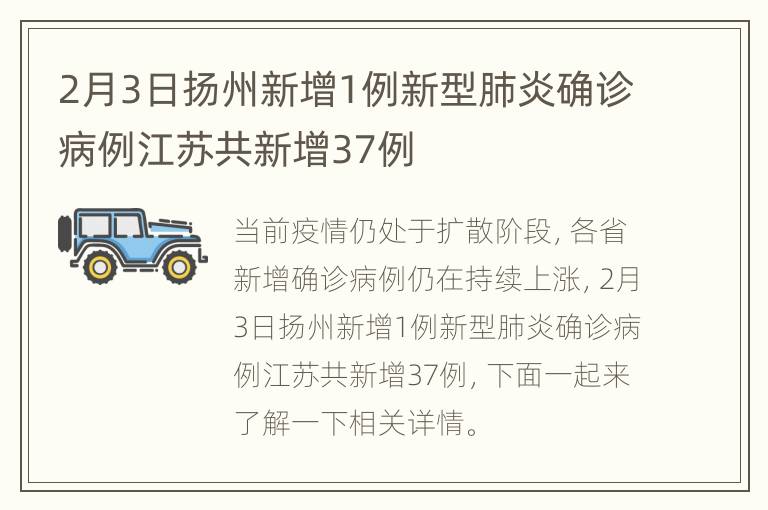 2月3日扬州新增1例新型肺炎确诊病例江苏共新增37例

当前疫情仍处于扩散阶段, 各省新增确诊病例仍在持续上涨, 2月3日扬州新增1例新型肺炎确诊病例江苏共新增37例, 下面一起来了解一下相关详情。